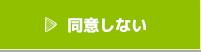 同意しない